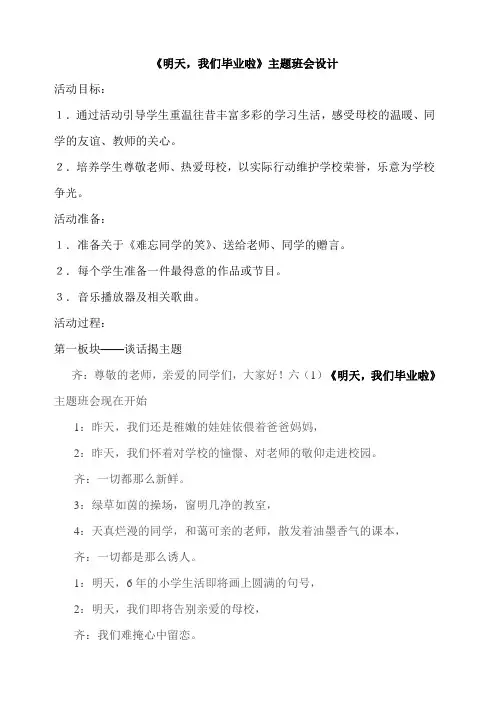 《明天，我们毕业啦》主题班会设计

活动目标：

1．通过活动引导学生重温往昔丰富多彩的学习生活，感受母校的温暖、同学的友谊、教师的关心。

2．培养学生尊敬老师、热爱母校，以实际行动维护学校荣誉，乐意为学校争光。

活动准备：

1．准备关于《难忘同学的笑》、送给老师、同学的赠言。

2．每个学生准备一件最得意的作品或节目。

3．音乐播放器及相关歌曲。

活动过程：

第一板块——谈话揭主题

齐：尊敬的老师，亲爱的同学们，大家好！六（1）《明天，我们毕业啦》主题班会现在开始

1：昨天，我们还是稚嫩的娃娃依偎着爸爸妈妈，

2：昨天，我们怀着对学校的憧憬、对老师的敬仰走进校园。

齐：一切都那么新鲜。

3：绿草如茵的操场，窗明几净的教室，

4：天真烂漫的同学，和蔼可亲的老师，散发着油墨香气的课本，

齐：一切都是那么诱人。

1：明天，6年的小学生活即将画上圆满的句号，

2：明天，我们即将告别亲爱的母校，

齐：我们难掩心中留恋。